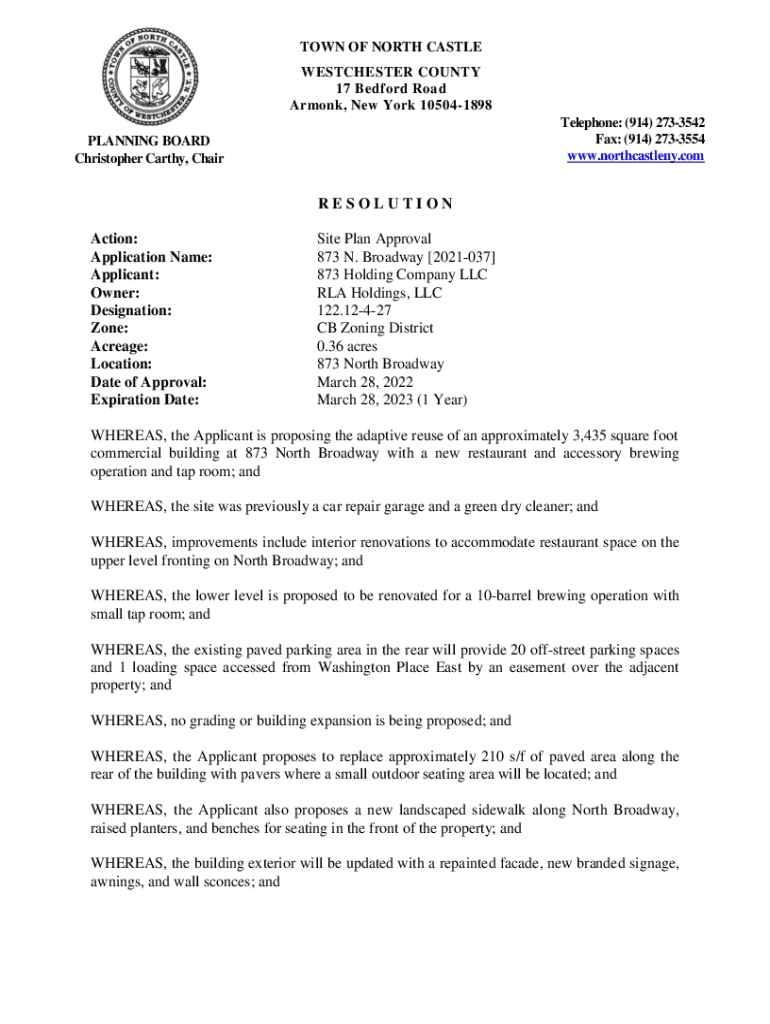 TOWN OF NORTH CASTLE
WESTCHESTER COUNTY
17 Bedford Road
Armonk, New York 10504-1898

PLANNING BOARD
Christopher Carthy, Chair

Telephone: (914) 273-3542
Fax: (914) 273-3554
www.northcastleny.com

RESOLUTION

| | |
|---|---|
| Action: | Site Plan Approval |
| Application Name: | 873 N. Broadway [2021-037] |
| Applicant: | 873 Holding Company LLC |
| Owner: | RLA Holdings, LLC |
| Designation: | 122.12-4-27 |
| Zone: | CB Zoning District |
| Acreage: | 0.36 acres |
| Location: | 873 North Broadway |
| Date of Approval: | March 28, 2022 |
| Expiration Date: | March 28, 2023 (1 Year) |

WHEREAS, the Applicant is proposing the adaptive reuse of an approximately 3,435 square foot commercial building at 873 North Broadway with a new restaurant and accessory brewing operation and tap room; and

WHEREAS, the site was previously a car repair garage and a green dry cleaner; and

WHEREAS, improvements include interior renovations to accommodate restaurant space on the upper level fronting on North Broadway; and

WHEREAS, the lower level is proposed to be renovated for a 10-barrel brewing operation with small tap room; and

WHEREAS, the existing paved parking area in the rear will provide 20 off-street parking spaces and 1 loading space accessed from Washington Place East by an easement over the adjacent property; and

WHEREAS, no grading or building expansion is being proposed; and

WHEREAS, the Applicant proposes to replace approximately 210 s/f of paved area along the rear of the building with pavers where a small outdoor seating area will be located; and

WHEREAS, the Applicant also proposes a new landscaped sidewalk along North Broadway, raised planters, and benches for seating in the front of the property; and

WHEREAS, the building exterior will be updated with a repainted facade, new branded signage, awnings, and wall sconces; and